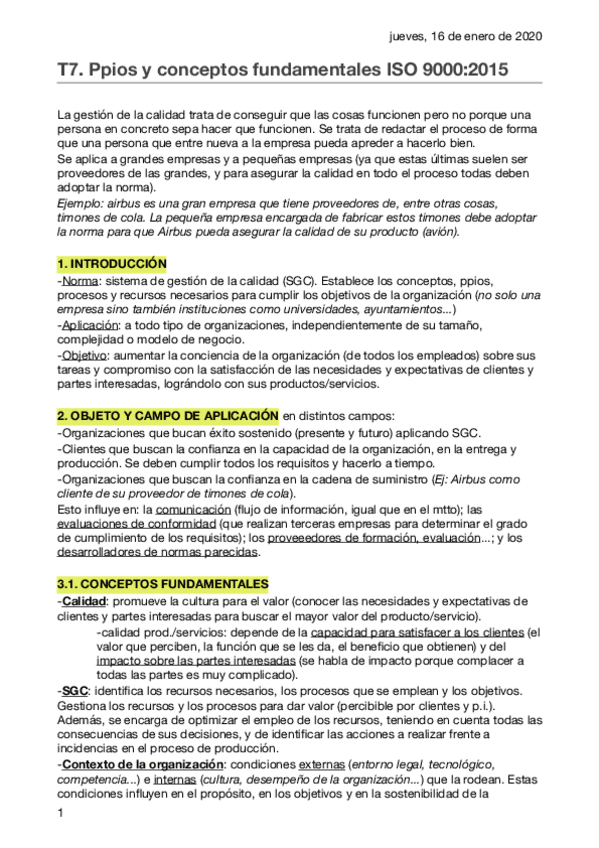 jueves, 16 de enero de 2020

T7. Ppios y conceptos fundamentales ISO 9000:2015

La gestión de la calidad trata de conseguir que las cosas funcionen pero no porque una persona en concreto sepa hacer que funcionen. Se trata de redactar el proceso de forma que una persona que entre nueva a la empresa pueda apreder a hacerlo bien.
Se aplica a grandes empresas y a pequeñas empresas (ya que estas últimas suelen ser proveedores de las grandes, y para asegurar la calidad en todo el proceso todas deben adoptar la norma).
Ejemplo: airbus es una gran empresa que tiene proveedores de, entre otras cosas, timones de cola. La pequeña empresa encargada de fabricar estos timones debe adoptar la norma para que Airbus pueda asegurar la calidad de su producto (avión).

1. INTRODUCCIÓN
-Norma: sistema de gestión de la calidad (SGC). Establece los conceptos, ppios, procesos y recursos necesarios para cumplir los objetivos de la organización (no solo una empresa sino también instituciones como universidades, ayuntamientos...)
-Aplicación: a todo tipo de organizaciones, independientemente de su tamaño, complejidad o modelo de negocio.
-Objetivo: aumentar la conciencia de la organización (de todos los empleados) sobre sus tareas y compromiso con la satisfacción de las necesidades y expectativas de clientes y partes interesadas, lográndolo con sus productos/servicios.

2. OBJETO Y CAMPO DE APLICACIÓN en distintos campos:
-Organizaciones que bucan éxito sostenido (presente y futuro) aplicando SGC.
-Clientes que buscan la confianza en la capacidad de la organización, en la entrega y producción. Se deben cumplir todos los requisitos y hacerlo a tiempo.
-Organizaciones que buscan la confianza en la cadena de suministro (Ej: Airbus como cliente de su proveedor de timones de cola).
Esto influye en: la comunicación (flujo de información, igual que en el mtto); las evaluaciones de conformidad (que realizan terceras empresas para determinar el grado de cumplimiento de los requisitos); los proveeedores de formación, evaluación...; y los desarrolladores de normas parecidas.

3.1. CONCEPTOS FUNDAMENTALES
-Calidad: promueve la cultura para el valor (conocer las necesidades y expectativas de clientes y partes interesadas para buscar el mayor valor del producto/servicio).
-calidad prod./servicios: depende de la capacidad para satisfacer a los clientes (el valor que perciben, la función que se les da, el beneficio que obtienen) y del impacto sobre las partes interesadas (se habla de impacto porque complacer a todas las partes es muy complicado).
-SGC: identifica los recursos necesarios, los procesos que se emplean y los objetivos. Gestiona los recursos y los procesos para dar valor (percibible por clientes y p.i.). Además, se encarga de optimizar el empleo de los recursos, teniendo en cuenta todas las consecuencias de sus decisiones, y de identificar las acciones a realizar frente a incidencias en el proceso de producción.
-Contexto de la organización: condiciones externas (entorno legal, tecnológico, competencia...) e internas (cultura, desempeño de la organización...) que la rodean. Estas condiciones influyen en el propósito, en los objetivos y en la sostenibilidad de la

1